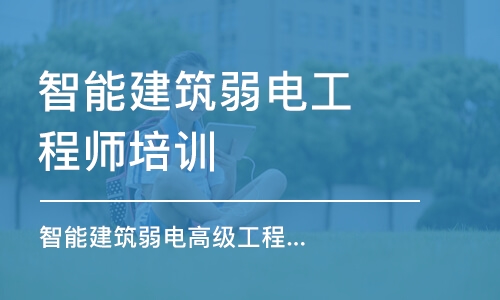 智能建筑弱电工程师培训

智能建筑弱电高级工程...